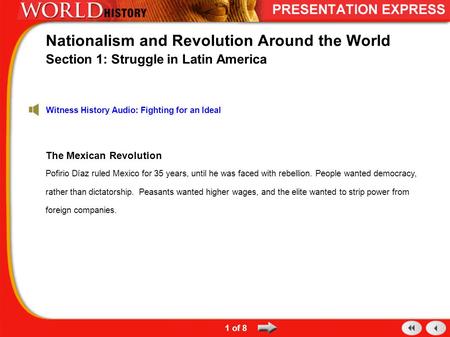 WORLD HISTORY

PRESENTATION EXPRESS

Nationalism and Revolution Around the World
Section 1: Struggle in Latin America

Witness History Audio: Fighting for an Ideal

The Mexican Revolution

Pofirio Díaz ruled Mexico for 35 years, until he was faced with rebellion. People wanted democracy, rather than dictatorship. Peasants wanted higher wages, and the elite wanted to strip power from foreign companies.

1 of 8